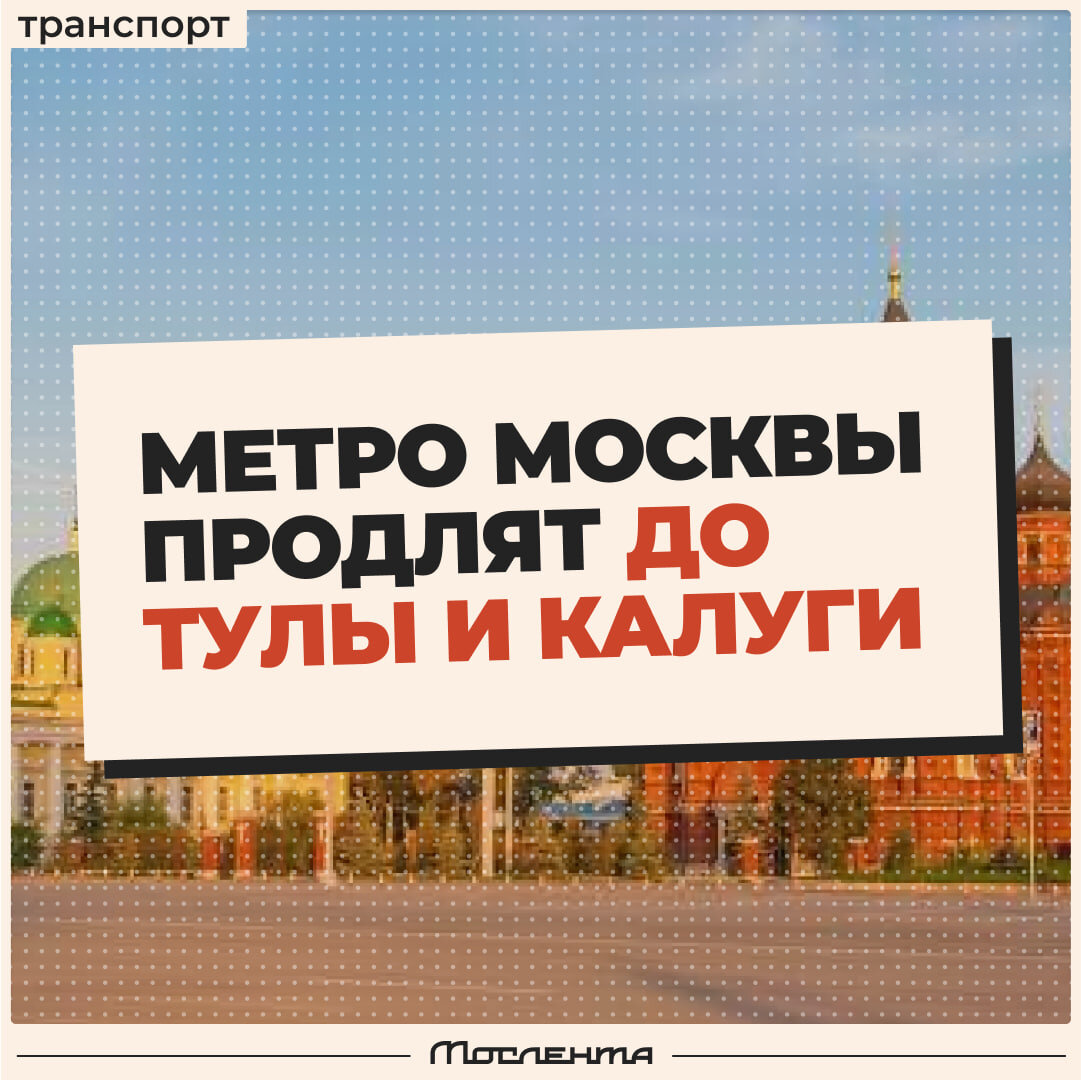 транспорт

МЕТРО МОСКВЫ ПРОДЛЯТ ДО ТУЛЫ И КАЛУГИ

Мослента